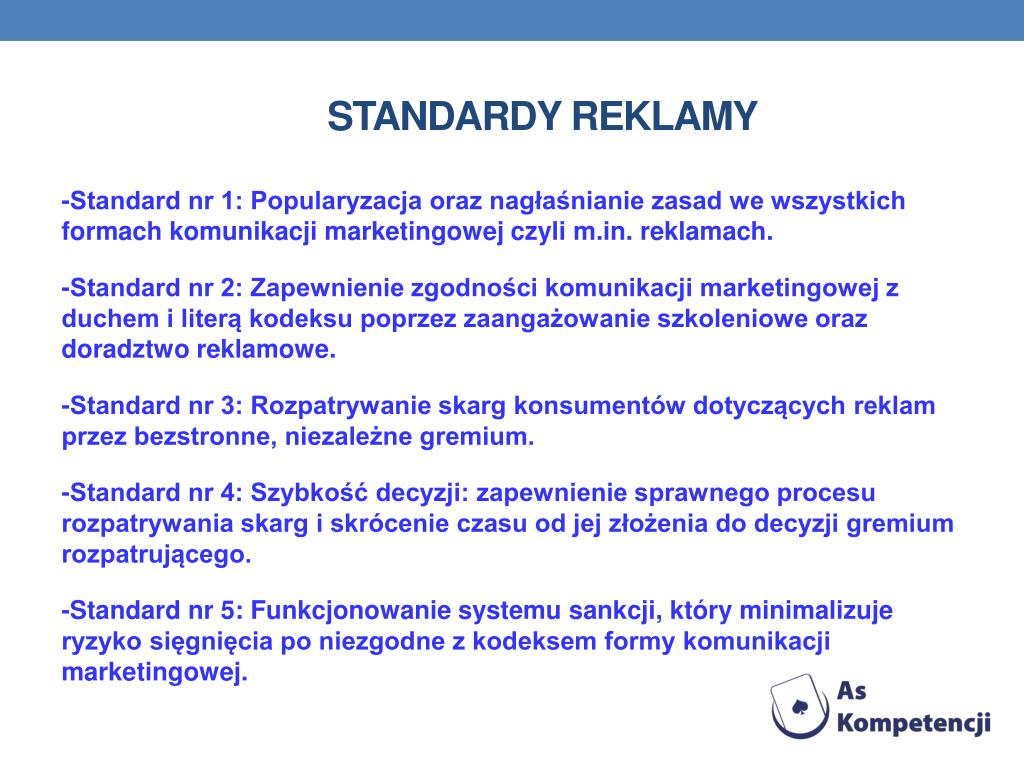 STANDARDY REKLAMY

-Standard nr 1: Popularyzacja oraz nagłaśnianie zasad we wszystkich formach komunikacji marketingowej czyli m.in. reklamach.

-Standard nr 2: Zapewnienie zgodności komunikacji marketingowej z duchem i literą kodeksu poprzez zaangażowanie szkoleniowe oraz doradztwo reklamowe.

-Standard nr 3: Rozpatrywanie skarg konsumentów dotyczących reklam przez bezstronne, niezależne gremium.

-Standard nr 4: Szybkość decyzji: zapewnienie sprawnego procesu rozpatrywania skarg i skrócenie czasu od jej złożenia do decyzji gremium rozpatrującego.

-Standard nr 5: Funkcjonowanie systemu sankcji, który minimalizuje ryzyko sięgnięcia po niezgodne z kodeksem formy komunikacji marketingowej.

As Kompetencji